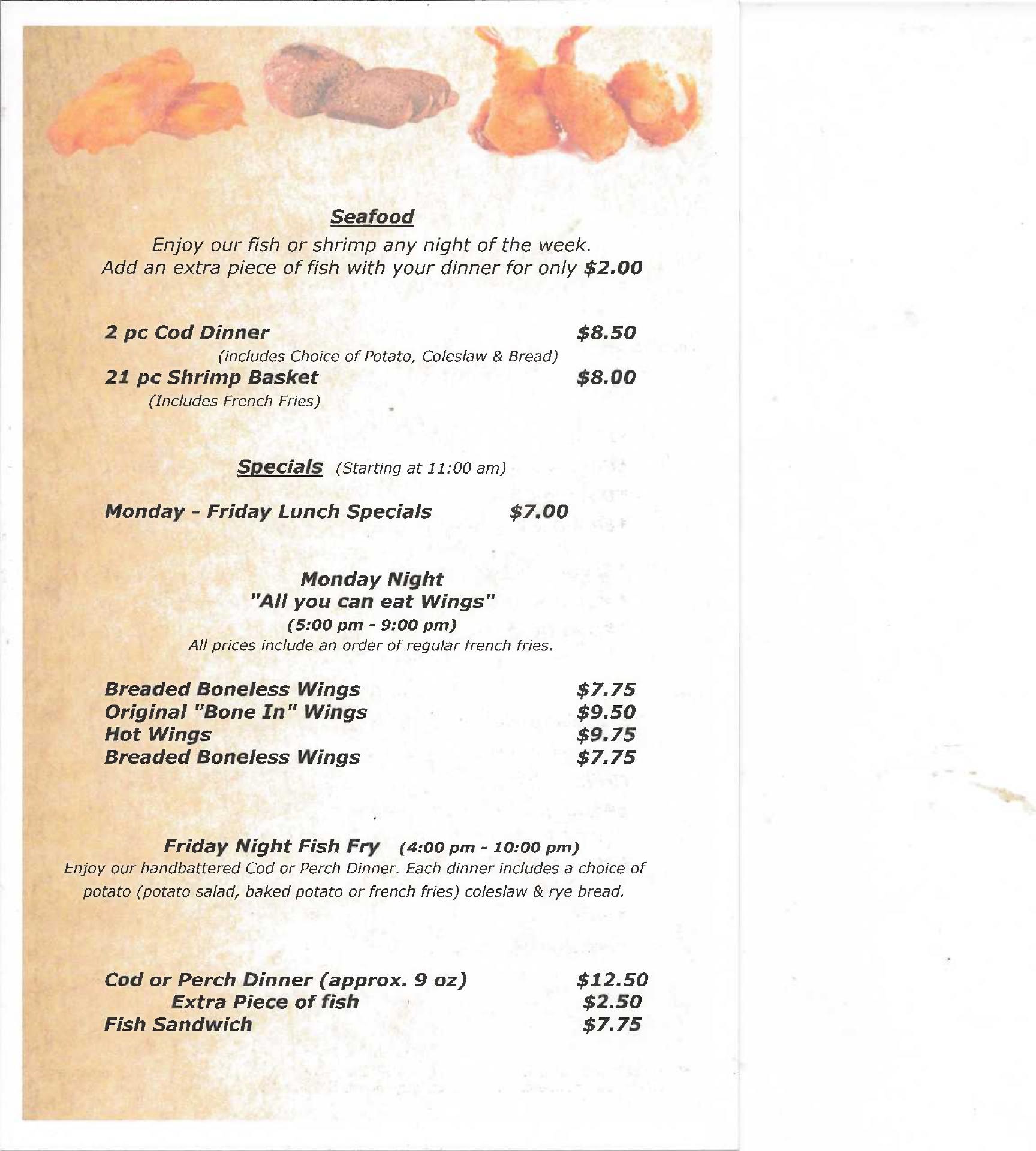 Seafood

Enjoy our fish or shrimp any night of the week.
Add an extra piece of fish with your dinner for only $2.00

2 pc Cod Dinner $8.50
(includes Choice of Potato, Coleslaw & Bread)
21 pc Shrimp Basket $8.00
(Includes French Fries)

Specials (Starting at 11:00 am)

Monday - Friday Lunch Specials $7.00

Monday Night
"All you can eat Wings"
(5:00 pm - 9:00 pm)
All prices include an order of regular french fries.

Breaded Boneless Wings $7.75
Original "Bone In" Wings $9.50
Hot Wings $9.75
Breaded Boneless Wings $7.75

Friday Night Fish Fry (4:00 pm - 10:00 pm)

Enjoy our handbattered Cod or Perch Dinner. Each dinner includes a choice of potato (potato salad, baked potato or french fries) coleslaw & rye bread.

Cod or Perch Dinner (approx. 9 oz) $12.50
Extra Piece of fish $2.50
Fish Sandwich $7.75